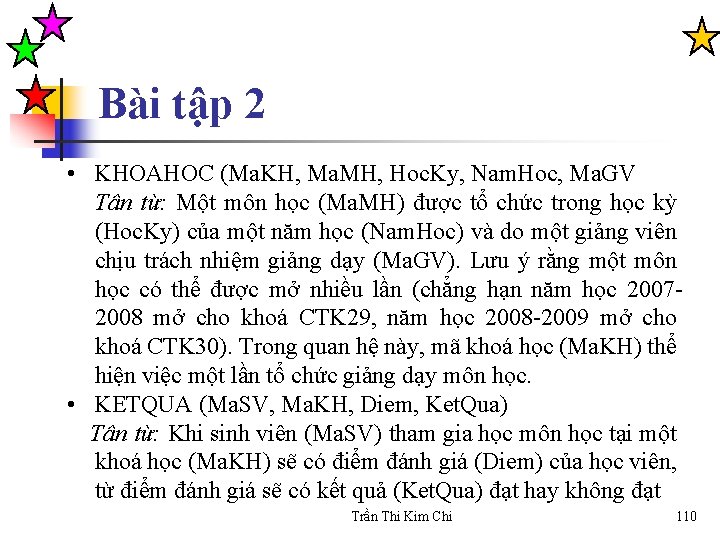 Bài tập 2

• KHOAHOC (MaKH, MaMH, HocKy, NamHoc, MaGV
Tân từ: Một môn học (MaMH) được tổ chức trong học kỳ (HocKy) của một năm học (NamHoc) và do một giảng viên chịu trách nhiệm giảng dạy (MaGV). Lưu ý rằng một môn học có thể được mở nhiều lần (chẳng hạn năm học 2007-2008 mở cho khoá CTK29, năm học 2008-2009 mở cho khoá CTK30). Trong quan hệ này, mã khoá học (MaKH) thể hiện việc một lần tổ chức giảng dạy môn học.

• KETQUA (MaSV, MaKH, Diem, KetQua)
Tân từ: Khi sinh viên (MaSV) tham gia học môn học tại một khoá học (MaKH) sẽ có điểm đánh giá (Diem) của học viên, từ điểm đánh giá sẽ có kết quả (KetQua) đạt hay không đạt

Trần Thi Kim Chi 110